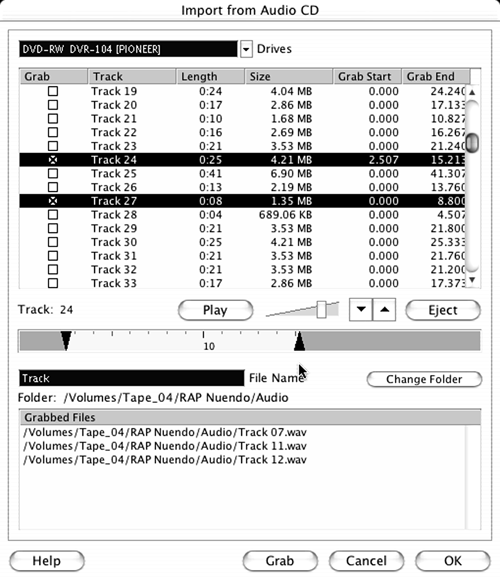 Import from Audio CD

DVD-RW DVR-104 [PIONEER] Drives

| Grab | Track | Length | Size | Grab Start | Grab End |
|---|---|---|---|---|---|
| ☐ | Track 19 | 0:24 | 4.04 MB | 0.000 | 24.240 |
| ☐ | Track 20 | 0:17 | 2.86 MB | 0.000 | 17.133 |
| ☐ | Track 21 | 0:10 | 1.68 MB | 0.000 | 10.827 |
| ☐ | Track 22 | 0:16 | 2.69 MB | 0.000 | 16.267 |
| ☐ | Track 23 | 0:21 | 3.53 MB | 0.000 | 21.240 |
| ☒ | Track 24 | 0:25 | 4.21 MB | 2.507 | 15.213 |
| ☐ | Track 25 | 0:41 | 6.90 MB | 0.000 | 41.307 |
| ☐ | Track 26 | 0:13 | 2.19 MB | 0.000 | 13.760 |
| ☒ | Track 27 | 0:08 | 1.35 MB | 0.000 | 8.800 |
| ☐ | Track 28 | 0:04 | 689.06 KB | 0.000 | 4.507 |
| ☐ | Track 29 | 0:21 | 3.53 MB | 0.000 | 21.800 |
| ☐ | Track 30 | 0:25 | 4.21 MB | 0.000 | 25.333 |
| ☐ | Track 31 | 0:21 | 3.53 MB | 0.000 | 21.760 |
| ☐ | Track 32 | 0:21 | 3.53 MB | 0.000 | 21.200 |
| ☐ | Track 33 | 0:17 | 2.86 MB | 0.000 | 17.373 |

Track: 24 Play Eject

10

Track File Name Change Folder

Folder: /Volumes/Tape_04/RAP Nuendo/Audio

Grabbed Files
/Volumes/Tape_04/RAP Nuendo/Audio/Track 07.wav
/Volumes/Tape_04/RAP Nuendo/Audio/Track 11.wav
/Volumes/Tape_04/RAP Nuendo/Audio/Track 12.wav

Help Grab Cancel OK